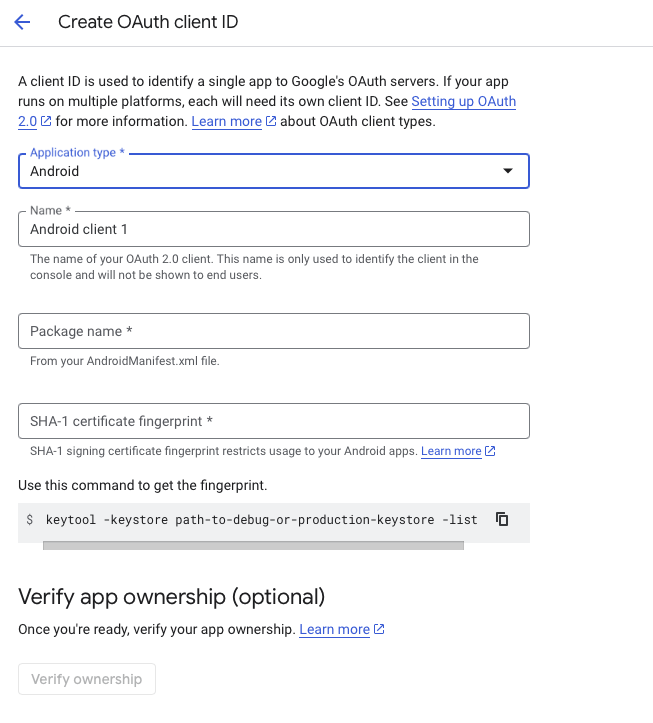 Create OAuth client ID

A client ID is used to identify a single app to Google's OAuth servers. If your app runs on multiple platforms, each will need its own client ID. See Setting up OAuth 2.0 for more information. Learn more about OAuth client types.

Application type *
Android

Name *
Android client 1

The name of your OAuth 2.0 client. This name is only used to identify the client in the console and will not be shown to end users.

Package name *

From your AndroidManifest.xml file.

SHA-1 certificate fingerprint *

SHA-1 signing certificate fingerprint restricts usage to your Android apps. Learn more

Use this command to get the fingerprint.

$ keytool -keystore path-to-debug-or-production-keystore -list

Verify app ownership (optional)

Once you're ready, verify your app ownership. Learn more

Verify ownership